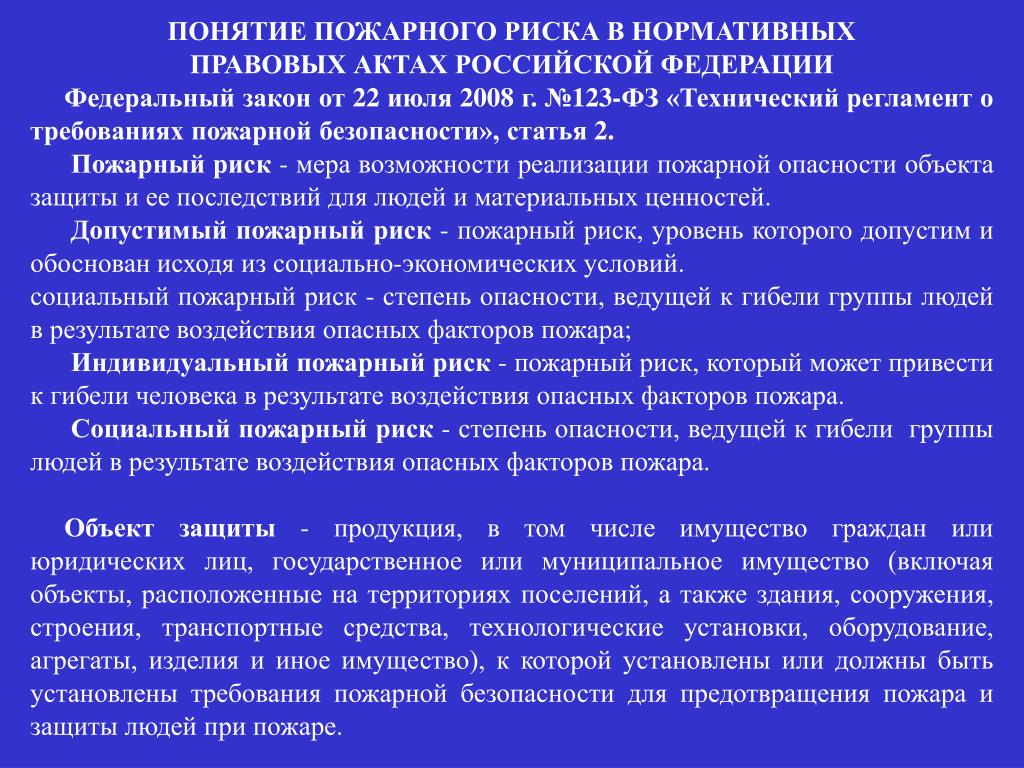 ПОНЯТИЕ ПОЖАРНОГО РИСКА В НОРМАТИВНЫХ ПРАВОВЫХ АКТАХ РОССИЙСКОЙ ФЕДЕРАЦИИ

Федеральный закон от 22 июля 2008 г. №123-ФЗ «Технический регламент о требованиях пожарной безопасности», статья 2.

Пожарный риск - мера возможности реализации пожарной опасности объекта защиты и ее последствий для людей и материальных ценностей.

Допустимый пожарный риск - пожарный риск, уровень которого допустим и обоснован исходя из социально-экономических условий.
социальный пожарный риск - степень опасности, ведущей к гибели группы людей в результате воздействия опасных факторов пожара;

Индивидуальный пожарный риск - пожарный риск, который может привести к гибели человека в результате воздействия опасных факторов пожара.

Социальный пожарный риск - степень опасности, ведущей к гибели группы людей в результате воздействия опасных факторов пожара.

Объект защиты - продукция, в том числе имущество граждан или юридических лиц, государственное или муниципальное имущество (включая объекты, расположенные на территориях поселений, а также здания, сооружения, строения, транспортные средства, технологические установки, оборудование, агрегаты, изделия и иное имущество), к которой установлены или должны быть установлены требования пожарной безопасности для предотвращения пожара и защиты людей при пожаре.